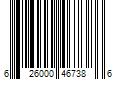 6 26000 46738 6